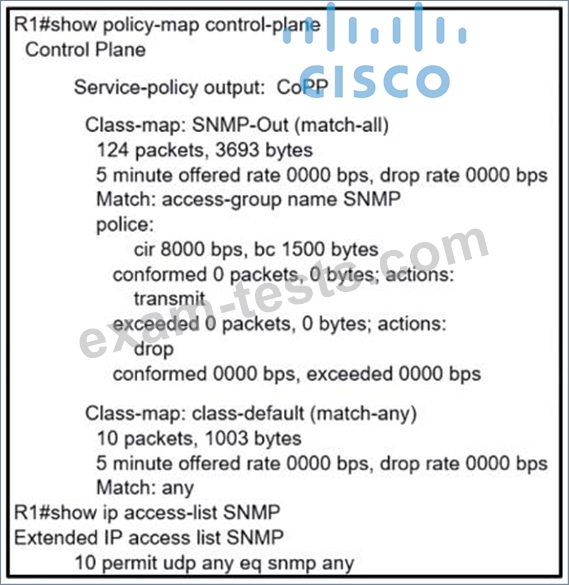 R1#show policy-map control-plane
Control Plane

Service-policy output: CoPP

Class-map: SNMP-Out (match-all)
124 packets, 3693 bytes
5 minute offered rate 0000 bps, drop rate 0000 bps
Match: access-group name SNMP
police:
cir 8000 bps, bc 1500 bytes
conformed 0 packets, 0 bytes; actions:
transmit
exceeded 0 packets, 0 bytes; actions:
drop
conformed 0000 bps, exceeded 0000 bps

Class-map: class-default (match-any)
10 packets, 1003 bytes
5 minute offered rate 0000 bps, drop rate 0000 bps
Match: any
R1#show ip access-list SNMP
Extended IP access list SNMP
10 permit udp any eq snmp any

CISCO
exam-tests.com